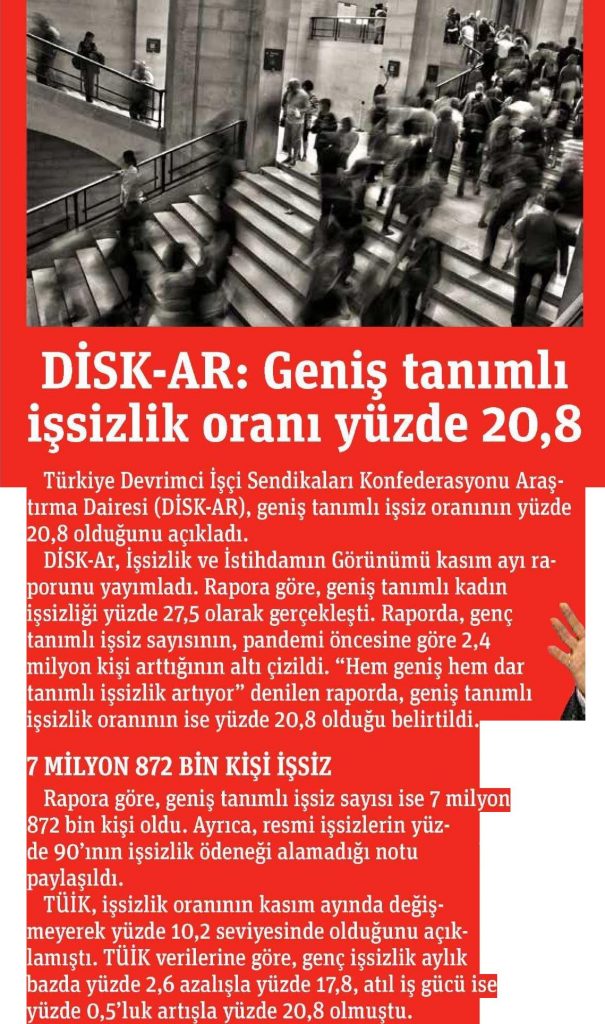 DİSK-AR: Geniş tanımlı işsizlik oranı yüzde 20,8

Türkiye Devrimci İşçi Sendikaları Konfederasyonu Araştırma Dairesi (DİSK-AR), geniş tanımlı işsiz oranının yüzde 20,8 olduğunu açıkladı.

DİSK-Ar, İşsizlik ve İstihdamın Görünümü kasım ayı raporunu yayımladı. Rapora göre, geniş tanımlı kadın işsizliği yüzde 27,5 olarak gerçekleşti. Raporda, genç tanımlı işsiz sayısının, pandemi öncesine göre 2,4 milyon kişi arttığının altı çizildi. "Hem geniş hem dar tanımlı işsizlik artıyor" denilen raporda, geniş tanımlı işsizlik oranının ise yüzde 20,8 olduğu belirtildi.

7 MİLYON 872 BİN KİŞİ İŞSİZ

Rapora göre, geniş tanımlı işsiz sayısı ise 7 milyon 872 bin kişi oldu. Ayrıca, resmi işsizlerin yüzde 90'ının işsizlik ödeneği alamadığı notu paylaşıldı.

TÜİK, işsizlik oranının kasım ayında değişmeyerek yüzde 10,2 seviyesinde olduğunu açıklamıştı. TÜİK verilerine göre, genç işsizlik aylık bazda yüzde 2,6 azalışla yüzde 17,8, atıl iş gücü ise yüzde 0,5'luk artışla yüzde 20,8 olmuştu.